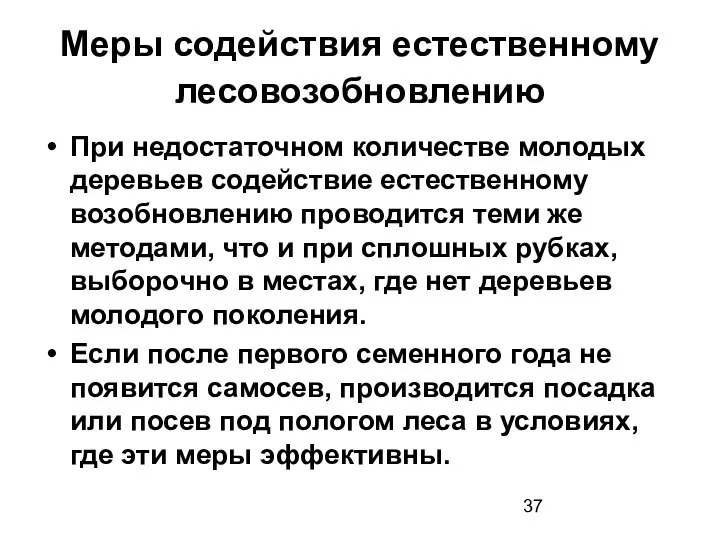 Меры содействия естественному лесовозобновлению

• При недостаточном количестве молодых деревьев содействие естественному возобновлению проводится теми же методами, что и при сплошных рубках, выборочно в местах, где нет деревьев молодого поколения.

• Если после первого семенного года не появится самосев, производится посадка или посев под пологом леса в условиях, где эти меры эффективны.

37